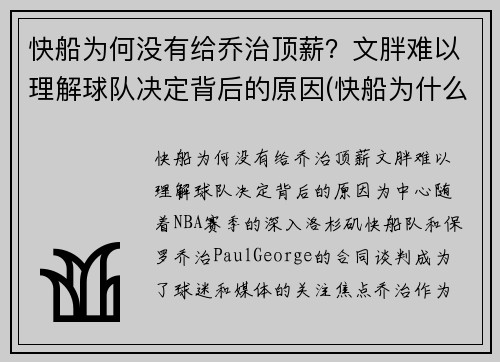 快船为何没有给乔治顶薪？文胖难以理解球队决定背后的原因(快船为什么

快船为何没有给乔治顶薪文胖难以理解球队决定背后的原因为中心随着NBA赛季的深入洛杉矶快船队和保罗乔治PaulGeorge的合同谈判成为了球迷和媒体的关注焦点乔治作为